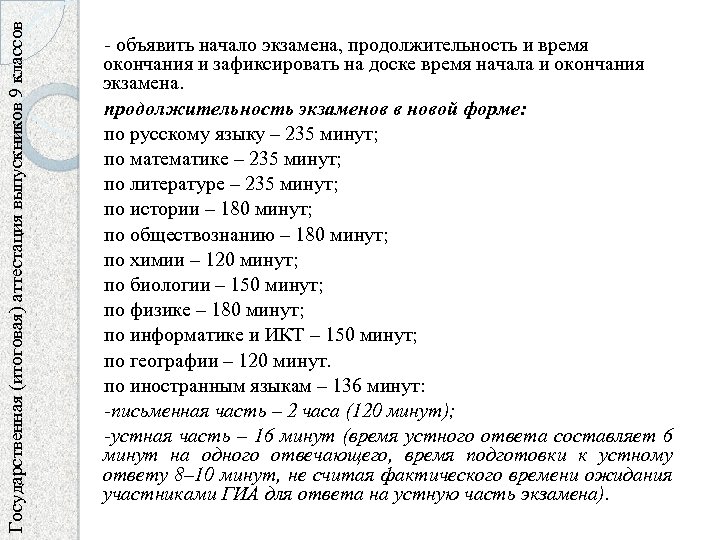 Государственная (итоговая) аттестация выпускников 9 классов

- объявить начало экзамена, продолжительность и время окончания и зафиксировать на доске время начала и окончания экзамена.

продолжительность экзаменов в новой форме:

по русскому языку – 235 минут;

по математике – 235 минут;

по литературе – 235 минут;

по истории – 180 минут;

по обществознанию – 180 минут;

по химии – 120 минут;

по биологии – 150 минут;

по физике – 180 минут;

по информатике и ИКТ – 150 минут;

по географии – 120 минут.

по иностранным языкам – 136 минут:

-письменная часть – 2 часа (120 минут);

-устная часть – 16 минут (время устного ответа составляет 6 минут на одного отвечающего, время подготовки к устному ответу 8–10 минут, не считая фактического времени ожидания участниками ГИА для ответа на устную часть экзамена).